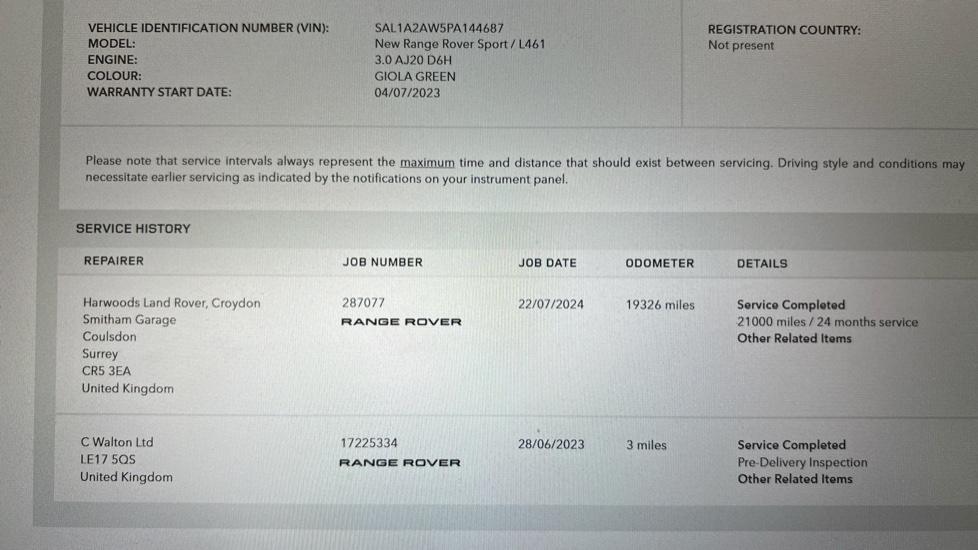 VEHICLE IDENTIFICATION NUMBER (VIN): SAL1A2AW5PA144687
MODEL: New Range Rover Sport / L461
ENGINE: 3.0 AJ20 D6H
COLOUR: GIOLA GREEN
WARRANTY START DATE: 04/07/2023

REGISTRATION COUNTRY:
Not present

Please note that service intervals always represent the maximum time and distance that should exist between servicing. Driving style and conditions may necessitate earlier servicing as indicated by the notifications on your instrument panel.

SERVICE HISTORY

| REPAIRER | JOB NUMBER | JOB DATE | ODOMETER | DETAILS |
|---|---|---|---|---|
| Harwoods Land Rover, Croydon Smitham Garage Coulsdon Surrey CR5 3EA United Kingdom | 287077 RANGE ROVER | 22/07/2024 | 19326 miles | Service Completed 21000 miles / 24 months service Other Related Items |
| C Walton Ltd LE17 5QS United Kingdom | 17225334 RANGE ROVER | 28/06/2023 | 3 miles | Service Completed Pre-Delivery Inspection Other Related Items |